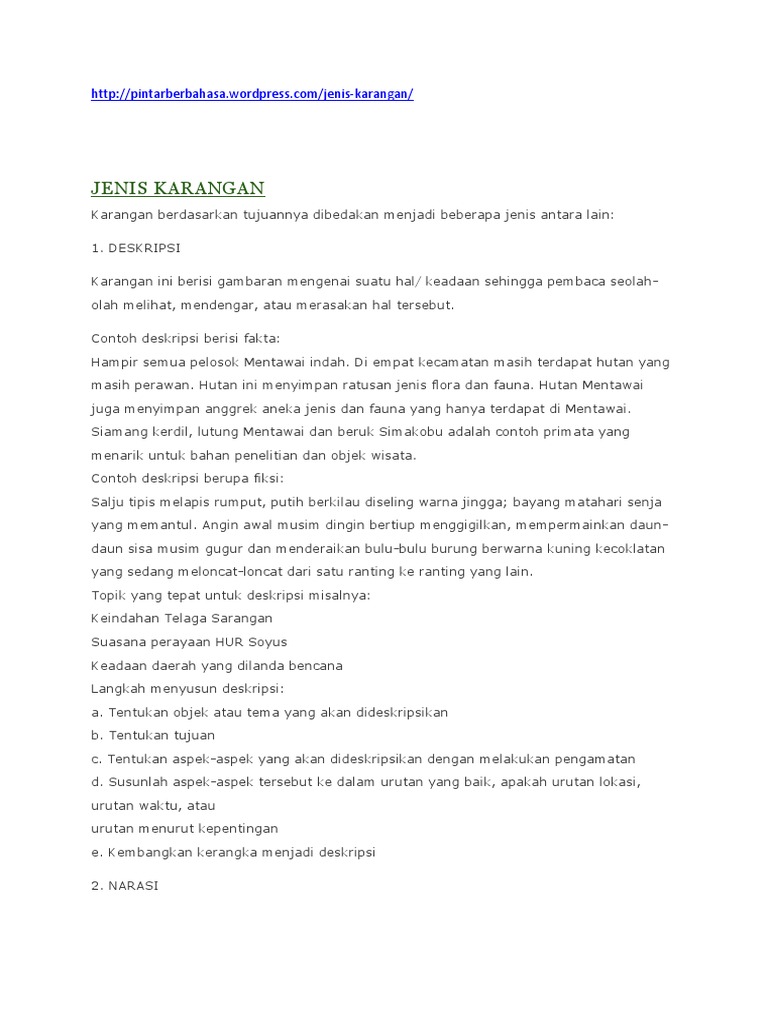 http://pintarberbahasa.wordpress.com/jenis-karangan/

JENIS KARANGAN

Karangan berdasarkan tujuannya dibedakan menjadi beberapa jenis antara lain:

1. DESKRIPSI

Karangan ini berisi gambaran mengenai suatu hal/ keadaan sehingga pembaca seolah-olah melihat, mendengar, atau merasakan hal tersebut.

Contoh deskripsi berisi fakta:
Hampir semua pelosok Mentawai indah. Di empat kecamatan masih terdapat hutan yang masih perawan. Hutan ini menyimpan ratusan jenis flora dan fauna. Hutan Mentawai juga menyimpan anggrek aneka jenis dan fauna yang hanya terdapat di Mentawai. Siamang kerdil, lutung Mentawai dan beruk Simakobu adalah contoh primata yang menarik untuk bahan penelitian dan objek wisata.
Contoh deskripsi berupa fiksi:
Salju tipis melapis rumput, putih berkilau diseling warna jingga; bayang matahari senja yang memantul. Angin awal musim dingin bertiup menggigilkan, mempermainkan daun-daun sisa musim gugur dan menderaikan bulu-bulu burung berwarna kuning kecoklatan yang sedang meloncat-loncat dari satu ranting ke ranting yang lain.
Topik yang tepat untuk deskripsi misalnya:
Keindahan Telaga Sarangan
Suasana perayaan HUR Soyus
Keadaan daerah yang dilanda bencana
Langkah menyusun deskripsi:
a. Tentukan objek atau tema yang akan dideskripsikan
b. Tentukan tujuan
c. Tentukan aspek-aspek yang akan dideskripsikan dengan melakukan pengamatan
d. Susunlah aspek-aspek tersebut ke dalam urutan yang baik, apakah urutan lokasi, urutan waktu, atau
urutan menurut kepentingan
e. Kembangkan kerangka menjadi deskripsi

2. NARASI